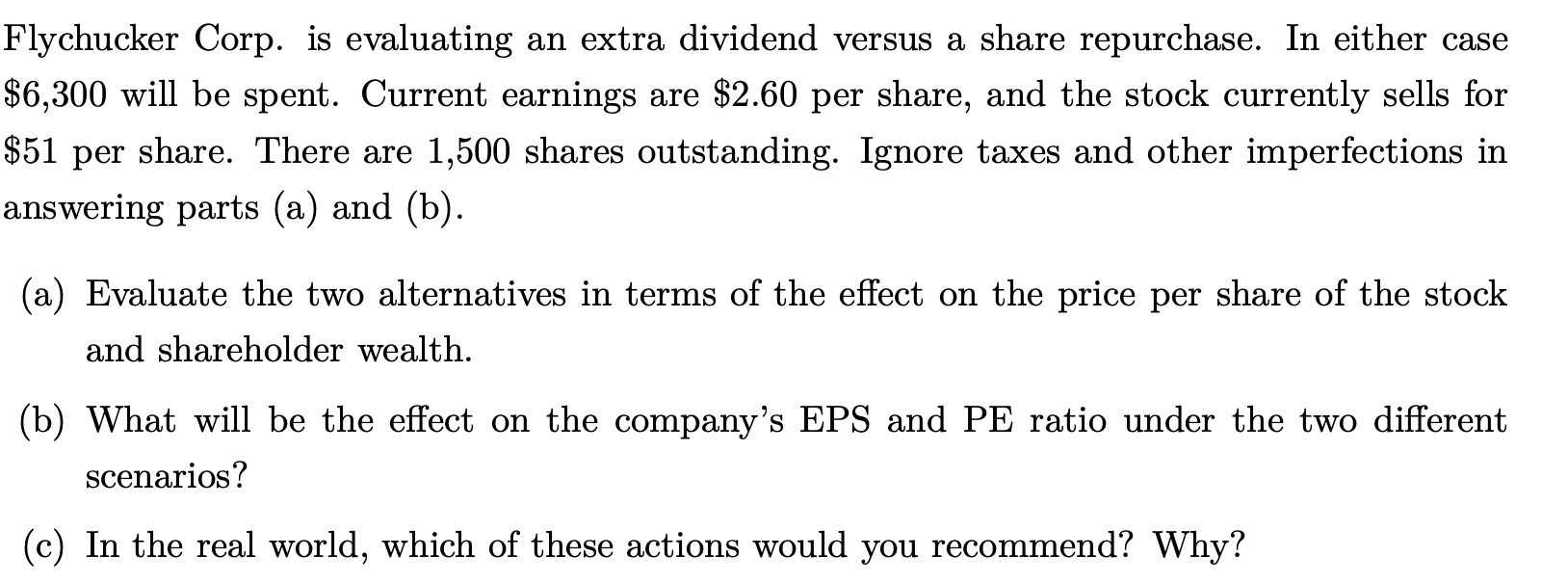 Flychucker Corp. is evaluating an extra dividend versus a share repurchase. In either case \$6,300 will be spent. Current earnings are \$2.60 per share, and the stock currently sells for \$51 per share. There are 1,500 shares outstanding. Ignore taxes and other imperfections in answering parts (a) and (b).

(a) Evaluate the two alternatives in terms of the effect on the price per share of the stock and shareholder wealth.

(b) What will be the effect on the company's EPS and PE ratio under the two different scenarios?

(c) In the real world, which of these actions would you recommend? Why?